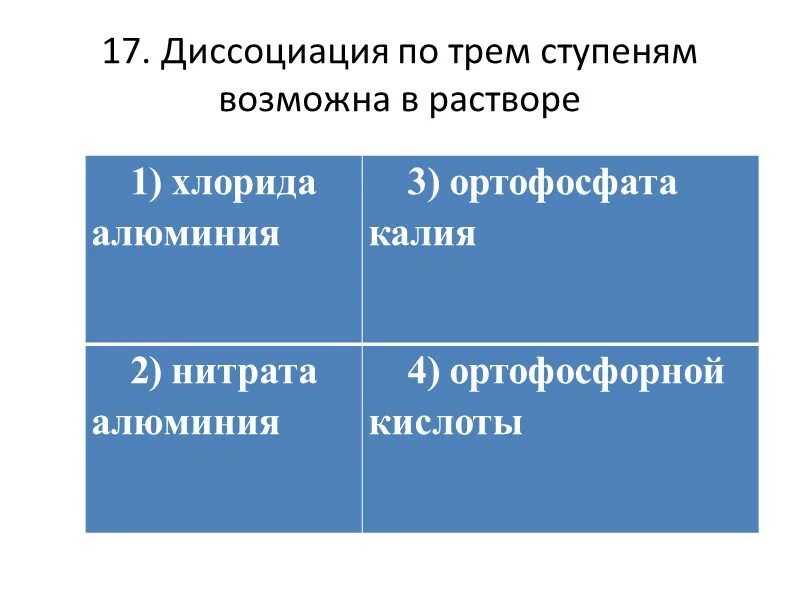 17. Диссоциация по трем ступеням возможна в растворе

| 1) хлорида алюминия | 3) ортофосфата калия |
|---|---|
| 2) нитрата алюминия | 4) ортофосфорной кислоты |